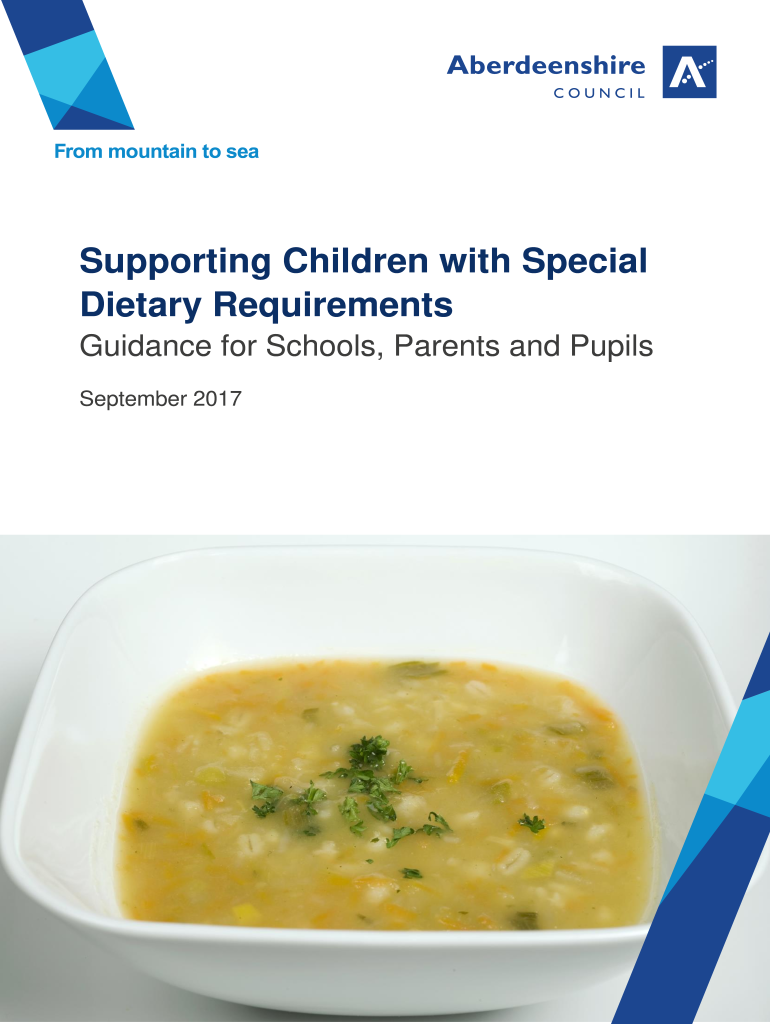 Aberdeenshire
COUNCIL

From mountain to sea

Supporting Children with Special Dietary Requirements
Guidance for Schools, Parents and Pupils

September 2017